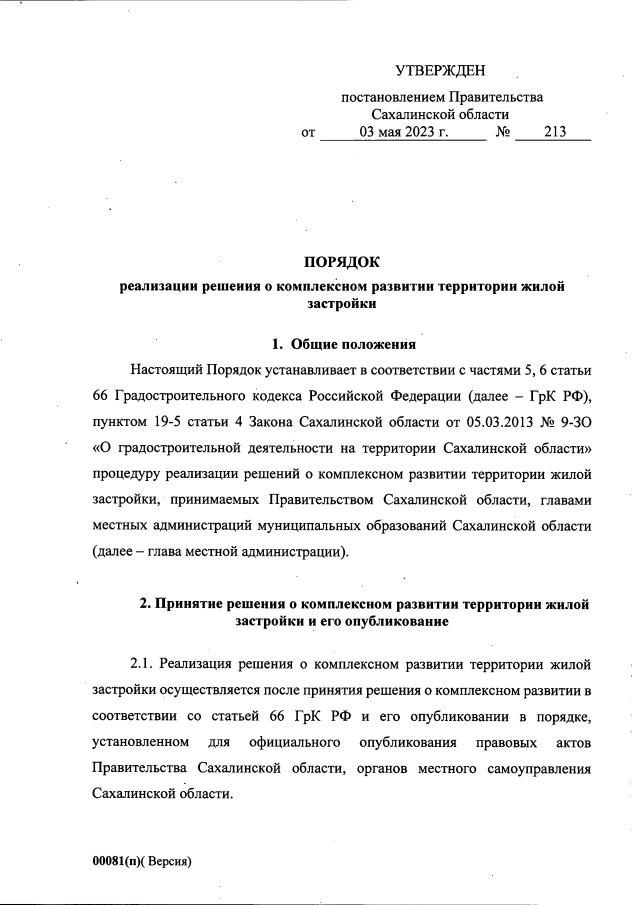 УТВЕРЖДЕН

постановлением Правительства Сахалинской области
от 03 мая 2023 г. № 213

ПОРЯДОК
реализации решения о комплексном развитии территории жилой застройки

1. Общие положения

Настоящий Порядок устанавливает в соответствии с частями 5, 6 статьи 66 Градостроительного кодекса Российской Федерации (далее – ГрК РФ), пунктом 19-5 статьи 4 Закона Сахалинской области от 05.03.2013 № 9-ЗО «О градостроительной деятельности на территории Сахалинской области» процедуру реализации решений о комплексном развитии территории жилой застройки, принимаемых Правительством Сахалинской области, главами местных администраций муниципальных образований Сахалинской области (далее – глава местной администрации).

2. Принятие решения о комплексном развитии территории жилой застройки и его опубликование

2.1. Реализация решения о комплексном развитии территории жилой застройки осуществляется после принятия решения о комплексном развитии в соответствии со статьей 66 ГрК РФ и его опубликовании в порядке, установленном для официального опубликования правовых актов Правительства Сахалинской области, органов местного самоуправления Сахалинской области.

00081(п)( Версия)